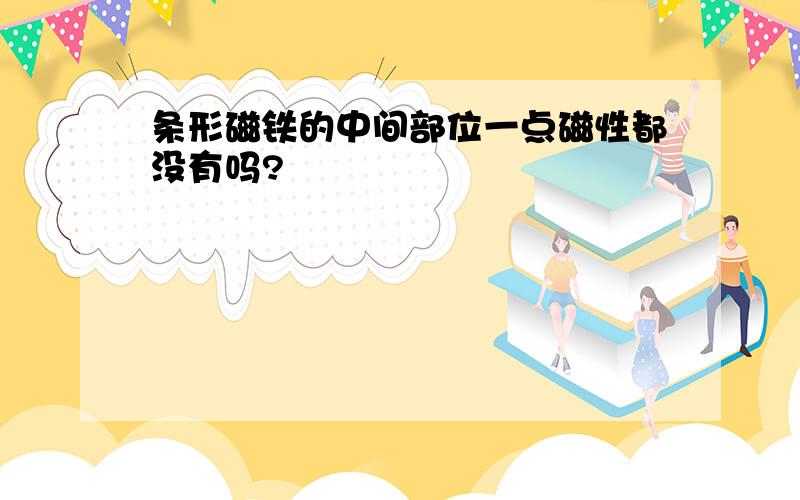 条形磁铁的中间部位一点磁性都没有吗?